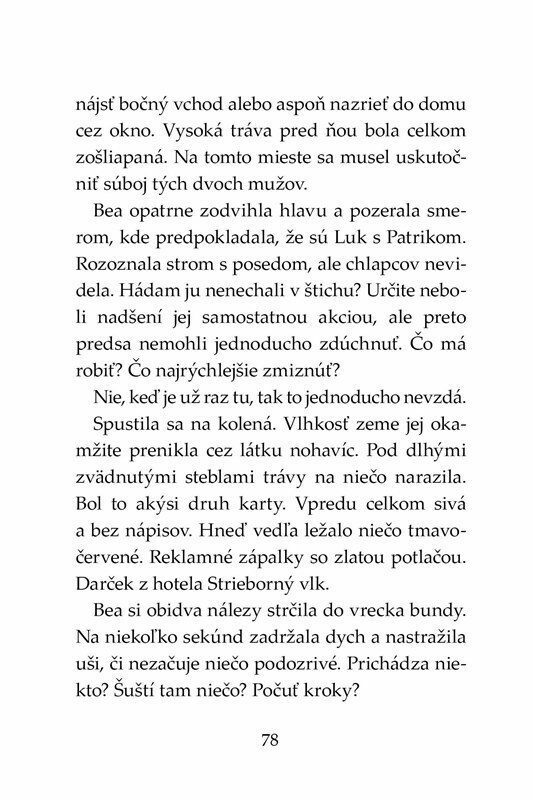 nájsť bočný vchod alebo aspoň nazrieť do domu cez okno. Vysoká tráva pred ňou bola celkom zošliapaná. Na tomto mieste sa musel uskutočniť súboj tých dvoch mužov.

Bea opatrne zodvihla hlavu a pozerala smerom, kde predpokladala, že sú Luk s Patrikom. Rozoznala strom s posedom, ale chlapcov nevidela. Hádam ju nenechali v štichu? Určite neboli nadšení jej samostatnou akciou, ale preto predsa nemohli jednoducho zdúchnuť. Čo má robiť? Čo najrýchlejšie zmiznúť?

Nie, keď je už raz tu, tak to jednoducho nevzdá.

Spustila sa na kolená. Vlhkosť zeme jej okamžite prenikla cez látku nohavíc. Pod dlhými zvädnutými steblami trávy na niečo narazila. Bol to akýsi druh karty. Vpredu celkom sivá a bez nápisov. Hneď vedľa ležalo niečo tmavočervené. Reklamné zápalky so zlatou potlačou. Darček z hotela Strieborný vlk.

Bea si obidva nálezy strčila do vrecka bundy. Na niekoľko sekúnd zadržala dych a nastražila uši, či nezačuje niečo podozrivé. Prichádza niekto? Šuští tam niečo? Počuť kroky?

78